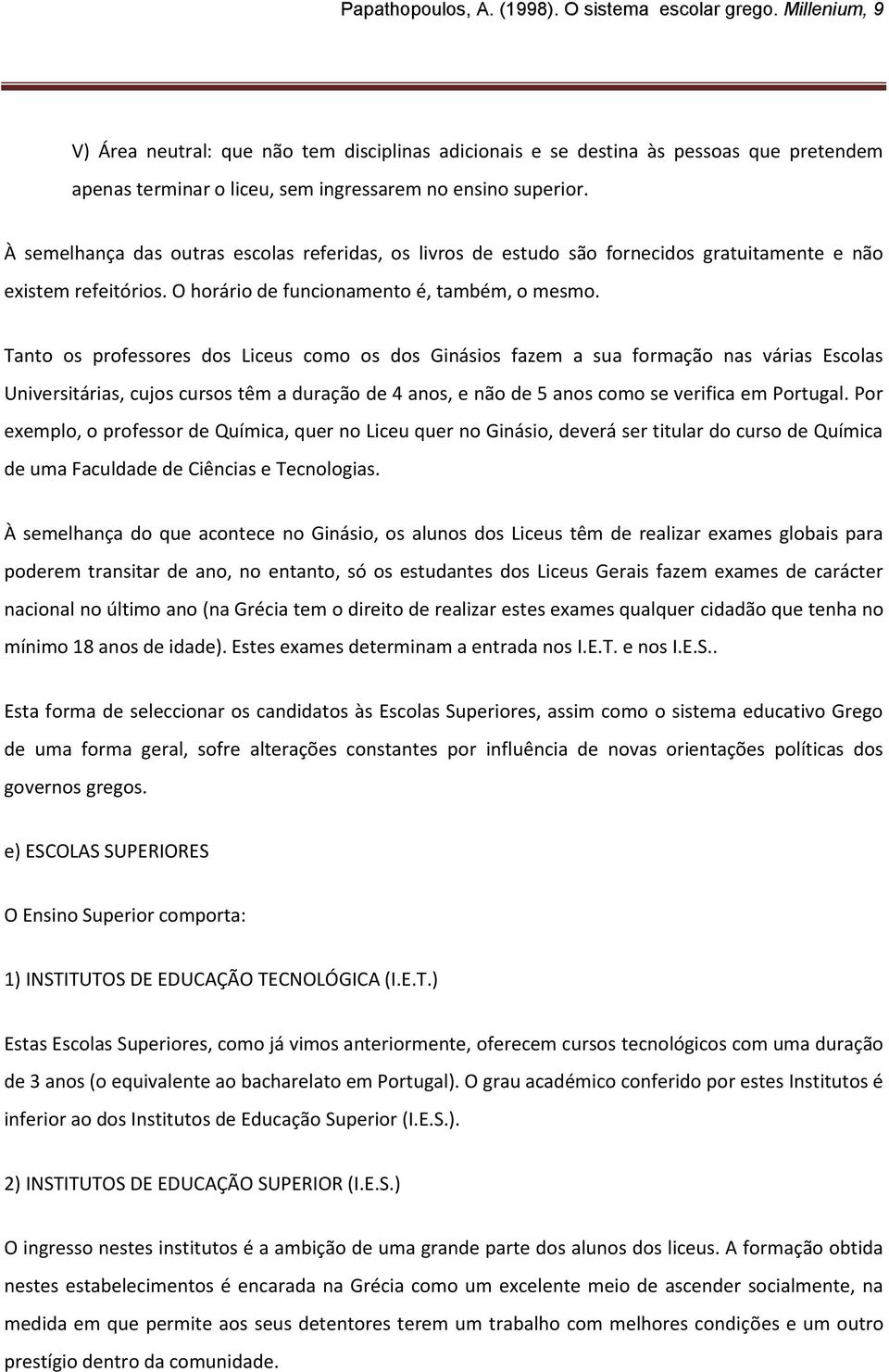 Papathopoulos, A. (1998). O sistema escolar grego. Millenium, 9

V) Área neutral: que não tem disciplinas adicionais e se destina às pessoas que pretendem apenas terminar o liceu, sem ingressarem no ensino superior.

À semelhança das outras escolas referidas, os livros de estudo são fornecidos gratuitamente e não existem refeitórios. O horário de funcionamento é, também, o mesmo.

Tanto os professores dos Liceus como os dos Ginásios fazem a sua formação nas várias Escolas Universitárias, cujos cursos têm a duração de 4 anos, e não de 5 anos como se verifica em Portugal. Por exemplo, o professor de Química, quer no Liceu quer no Ginásio, deverá ser titular do curso de Química de uma Faculdade de Ciências e Tecnologias.

À semelhança do que acontece no Ginásio, os alunos dos Liceus têm de realizar exames globais para poderem transitar de ano, no entanto, só os estudantes dos Liceus Gerais fazem exames de carácter nacional no último ano (na Grécia tem o direito de realizar estes exames qualquer cidadão que tenha no mínimo 18 anos de idade). Estes exames determinam a entrada nos I.E.T. e nos I.E.S..

Esta forma de seleccionar os candidatos às Escolas Superiores, assim como o sistema educativo Grego de uma forma geral, sofre alterações constantes por influência de novas orientações políticas dos governos gregos.

e) ESCOLAS SUPERIORES

O Ensino Superior comporta:

1) INSTITUTOS DE EDUCAÇÃO TECNOLÓGICA (I.E.T.)

Estas Escolas Superiores, como já vimos anteriormente, oferecem cursos tecnológicos com uma duração de 3 anos (o equivalente ao bacharelato em Portugal). O grau académico conferido por estes Institutos é inferior ao dos Institutos de Educação Superior (I.E.S.).

2) INSTITUTOS DE EDUCAÇÃO SUPERIOR (I.E.S.)

O ingresso nestes institutos é a ambição de uma grande parte dos alunos dos liceus. A formação obtida nestes estabelecimentos é encarada na Grécia como um excelente meio de ascender socialmente, na medida em que permite aos seus detentores terem um trabalho com melhores condições e um outro prestígio dentro da comunidade.